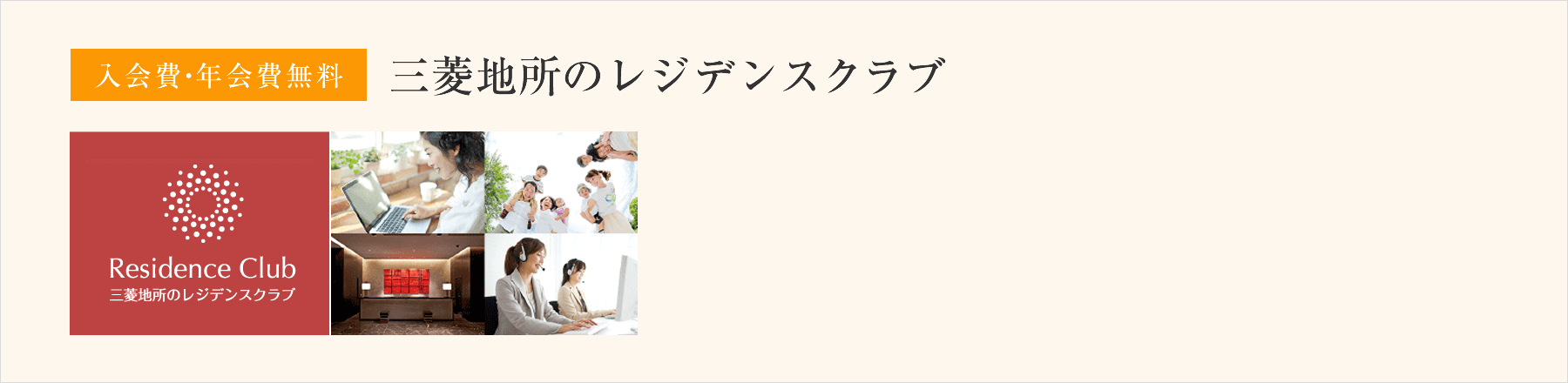 入会費･年会費無料

三菱地所のレジデンスクラブ

Residence Club
三菱地所のレジデンスクラブ